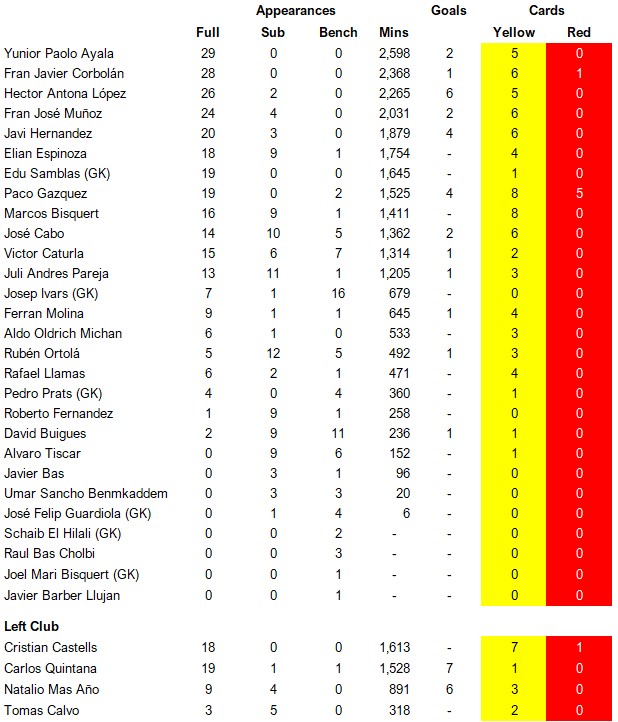 | | Appearances | | | | Goals | Cards | |
|---|---|---|---|---|---|---|---|
| | Full | Sub | Bench | Mins | | Yellow | Red |
| Yunior Paolo Ayala | 29 | 0 | 0 | 2,598 | 2 | 5 | 0 |
| Fran Javier Corbolán | 28 | 0 | 0 | 2,368 | 1 | 6 | 1 |
| Hector Antona López | 26 | 2 | 0 | 2,265 | 6 | 5 | 0 |
| Fran José Muñoz | 24 | 4 | 0 | 2,031 | 2 | 6 | 0 |
| Javi Hernandez | 20 | 3 | 0 | 1,879 | 4 | 6 | 0 |
| Elian Espinoza | 18 | 9 | 1 | 1,754 | - | 4 | 0 |
| Edu Samblas (GK) | 19 | 0 | 0 | 1,645 | - | 1 | 0 |
| Paco Gazquez | 19 | 0 | 2 | 1,525 | 4 | 8 | 5 |
| Marcos Bisquert | 16 | 9 | 1 | 1,411 | - | 8 | 0 |
| José Cabo | 14 | 10 | 5 | 1,362 | 2 | 6 | 0 |
| Victor Caturla | 15 | 6 | 7 | 1,314 | 1 | 2 | 0 |
| Juli Andres Pareja | 13 | 11 | 1 | 1,205 | 1 | 3 | 0 |
| Josep Ivars (GK) | 7 | 1 | 16 | 679 | - | 0 | 0 |
| Ferran Molina | 9 | 1 | 1 | 645 | 1 | 4 | 0 |
| Aldo Oldrich Michan | 6 | 1 | 0 | 533 | - | 3 | 0 |
| Rubén Ortolá | 5 | 12 | 5 | 492 | 1 | 3 | 0 |
| Rafael Llamas | 6 | 2 | 1 | 471 | - | 4 | 0 |
| Pedro Prats (GK) | 4 | 0 | 4 | 360 | - | 1 | 0 |
| Roberto Fernandez | 1 | 9 | 1 | 258 | - | 0 | 0 |
| David Buigues | 2 | 9 | 11 | 236 | 1 | 1 | 0 |
| Alvaro Tiscar | 0 | 9 | 6 | 152 | - | 1 | 0 |
| Javier Bas | 0 | 3 | 1 | 96 | - | 0 | 0 |
| Umar Sancho Benmkaddem | 0 | 3 | 3 | 20 | - | 0 | 0 |
| José Felip Guardiola (GK) | 0 | 1 | 4 | 6 | - | 0 | 0 |
| Schaib El Hilali (GK) | 0 | 0 | 2 | - | - | 0 | 0 |
| Raul Bas Cholbi | 0 | 0 | 3 | - | - | 0 | 0 |
| Joel Mari Bisquert (GK) | 0 | 0 | 1 | - | - | 0 | 0 |
| Javier Barber Llujan | 0 | 0 | 1 | - | - | 0 | 0 |
| **Left Club** | | | | | | | |
| Cristian Castells | 18 | 0 | 0 | 1,613 | - | 7 | 1 |
| Carlos Quintana | 19 | 1 | 1 | 1,528 | 7 | 1 | 0 |
| Natalio Mas Año | 9 | 4 | 0 | 891 | 6 | 3 | 0 |
| Tomas Calvo | 3 | 5 | 0 | 318 | - | 2 | 0 |